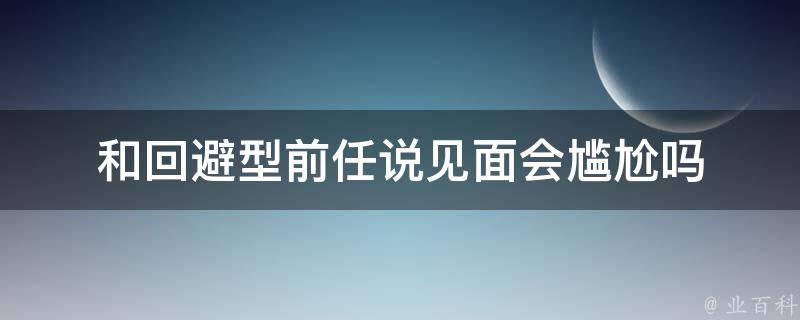 和回避型前任说见面会尴尬吗

@ 业百科